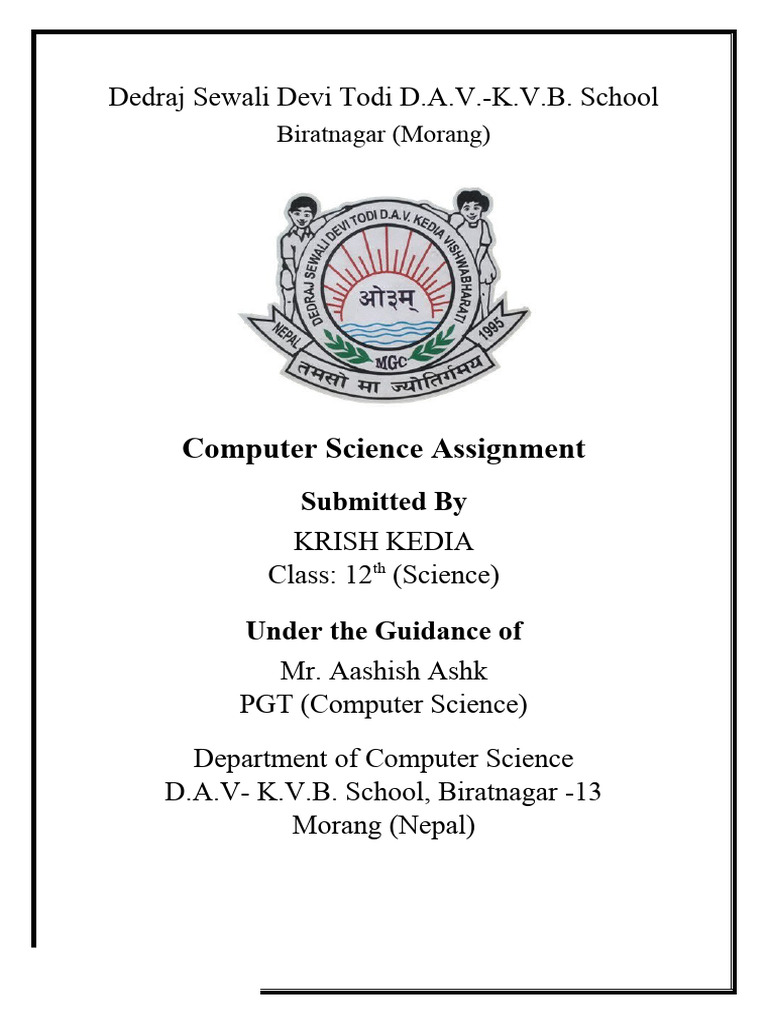 Dedraj Sewali Devi Todi D.A.V.-K.V.B. School
Biratnagar (Morang)

DEDRAJ SEWALI DEVI TODI D.A.V. KEDIA VISHWABHARATI
ओ३म्
NEPAL
1995
MGC
तमसो मा ज्योतिर्गमय

Computer Science Assignment

Submitted By
KRISH KEDIA
Class: 12$^{th}$ (Science)

Under the Guidance of
Mr. Aashish Ashk
PGT (Computer Science)

Department of Computer Science
D.A.V- K.V.B. School, Biratnagar -13
Morang (Nepal)